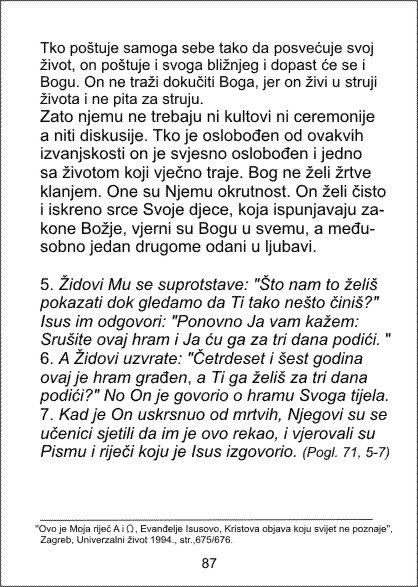 Tko poštuje samoga sebe tako da posvećuje svoj život, on poštuje i svoga bližnjeg i dopast će se i Bogu. On ne traži dokučiti Boga, jer on živi u struji života i ne pita za struju.
Zato njemu ne trebaju ni kultovi ni ceremonije a niti diskusije. Tko je oslobođen od ovakvih izvanjskosti on je svjesno oslobođen i jedno sa životom koji vječno traje. Bog ne želi žrtve klanjem. One su Njemu okrutnost. On želi čisto i iskreno srce Svoje djece, koja ispunjavaju zakone Božje, vjerni su Bogu u svemu, a međusobno jedan drugome odani u ljubavi.

5. Židovi Mu se suprotstave: "Što nam to želiš pokazati dok gledamo da Ti tako nešto činiš?" Isus im odgovori: "Ponovno Ja vam kažem: Srušite ovaj hram i Ja ću ga za tri dana podići. "
6. A Židovi uzvrate: "Četrdeset i šest godina ovaj je hram građen, a Ti ga želiš za tri dana podići?" No On je govorio o hramu Svoga tijela.
7. Kad je On uskrsnuo od mrtvih, Njegovi su se učenici sjetili da im je ovo rekao, i vjerovali su Pismu i riječi koju je Isus izgovorio. (Pogl. 71, 5-7)

"Ovo je Moja riječ A i Ω, Evanđelje Isusovo, Kristova objava koju svijet ne poznaje", Zagreb, Univerzalni život 1994., str.,675/676.

87